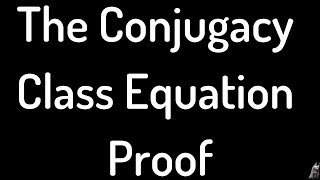 The Conjugacy Class Equation Proof